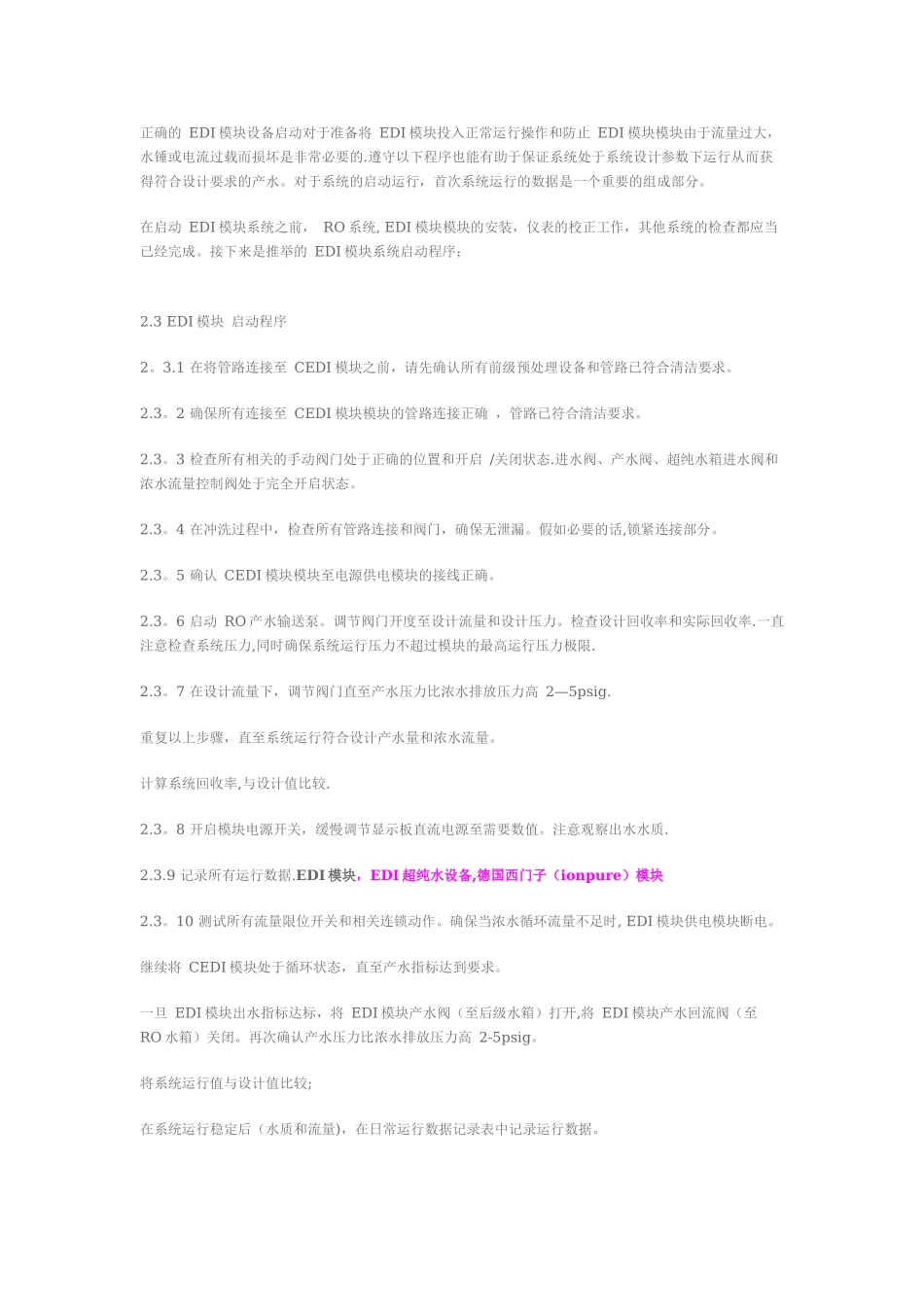 正确的 EDI 模块设备启动对于准备将 EDI 模块投入正常运行操作和防止 EDI 模块模块由于流量过大，水锤或电流过载而损坏是非常必要的.遵守以下程序也能有助于保证系统处于系统设计参数下运行从而获得符合设计要求的产水。对于系统的启动运行，首次系统运行的数据是一个重要的组成部分。

在启动 EDI 模块系统之前， RO 系统, EDI 模块模块的安装，仪表的校正工作，其他系统的检查都应当已经完成。接下来是推举的 EDI 模块系统启动程序;

2.3 EDI 模块 启动程序

2。3.1 在将管路连接至 CEDI 模块之前，请先确认所有前级预处理设备和管路已符合清洁要求。

2.3。2 确保所有连接至 CEDI 模块模块的管路连接正确 ，管路已符合清洁要求。

2.3。3 检查所有相关的手动阀门处于正确的位置和开启 /关闭状态.进水阀、产水阀、超纯水箱进水阀和浓水流量控制阀处于完全开启状态。

2.3。4 在冲洗过程中，检查所有管路连接和阀门，确保无泄漏。假如必要的话,锁紧连接部分。

2.3。5 确认 CEDI 模块模块至电源供电模块的接线正确。

2.3。6 启动 RO 产水输送泵。调节阀门开度至设计流量和设计压力。检查设计回收率和实际回收率.一直注意检查系统压力,同时确保系统运行压力不超过模块的最高运行压力极限.

2.3。7 在设计流量下，调节阀门直至产水压力比浓水排放压力高 2—5psig.

重复以上步骤，直至系统运行符合设计产水量和浓水流量。

计算系统回收率,与设计值比较.

2.3。8 开启模块电源开关，缓慢调节显示板直流电源至需要数值。注意观察出水水质.

2.3.9 记录所有运行数据.EDI 模块，EDI 超纯水设备,德国西门子（ionpure）模块

2.3。10 测试所有流量限位开关和相关连锁动作。确保当浓水循环流量不足时, EDI 模块供电模块断电。

继续将 CEDI 模块处于循环状态，直至产水指标达到要求。

一旦 EDI 模块出水指标达标，将 EDI 模块产水阀（至后级水箱）打开,将 EDI 模块产水回流阀（至 RO 水箱）关闭。再次确认产水压力比浓水排放压力高 2-5psig。

将系统运行值与设计值比较;

在系统运行稳定后（水质和流量)，在日常运行数据记录表中记录运行数据。